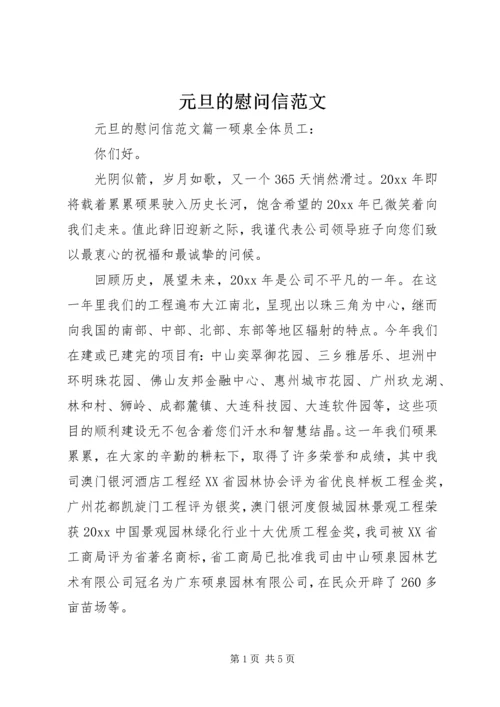 元旦的慰问信范文

元旦的慰问信范文篇一硕泉全体员工：

你们好。

光阴似箭，岁月如歌，又一个 365 天悄然滑过。20xx 年即将载着累累硕果驶入历史长河，饱含希望的 20xx 年已微笑着向我们走来。值此辞旧迎新之际，我谨代表公司领导班子向您们致以最衷心的祝福和最诚挚的问候。

回顾历史，展望未来，20xx 年是公司不平凡的一年。在这一年里我们的工程遍布大江南北，呈现出以珠三角为中心，继而向我国的南部、中部、北部、东部等地区辐射的特点。今年我们在建或已建完的项目有：中山奕翠御花园、三乡雅居乐、坦洲中环明珠花园、佛山友邦金融中心、惠州城市花园、广州玖龙湖、林和村、狮岭、成都麓镇、大连科技园、大连软件园等，这些项目的顺利建设无不包含着您们汗水和智慧结晶。这一年我们硕果累累，在大家的辛勤的耕耘下，取得了许多荣誉和成绩，其中我司澳门银河酒店工程经 XX 省园林协会评为省优良样板工程金奖，广州花都凯旋门工程评为银奖，澳门银河度假城园林景观工程荣获 20xx 中国景观园林绿化行业十大优质工程金奖，我司被 XX 省工商局评为省著名商标，省工商局已批准我司由中山硕泉园林艺术有限公司冠名为广东硕泉园林有限公司，在民众开辟了 260 多亩苗场等。

第 1 页 共 5 页